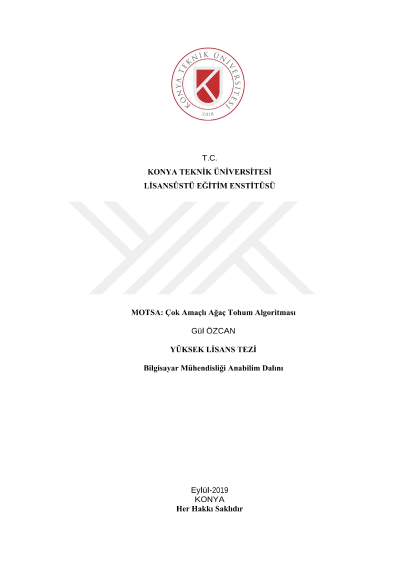 KONYA TEKNİK ÜNİVERSİTESİ
2018

T.C.
KONYA TEKNİK ÜNİVERSİTESİ
LİSANSÜSTÜ EĞİTİM ENSTİTÜSÜ

MOTSA: Çok Amaçlı Ağaç Tohum Algoritması

Gül ÖZCAN

YÜKSEK LİSANS TEZİ

Bilgisayar Mühendisliği Anabilim Dalını

Eylül-2019
KONYA
Her Hakkı Saklıdır